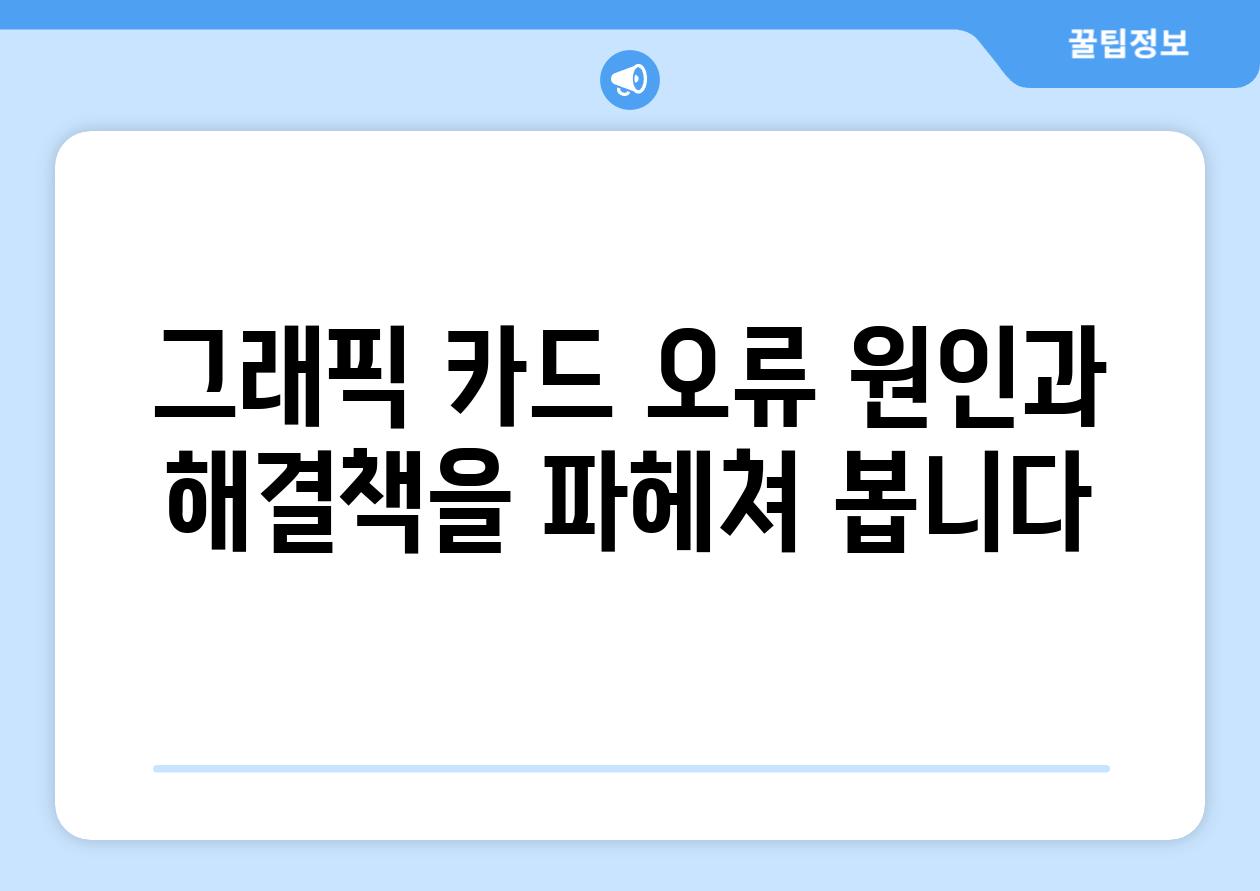 꿀팁정보

그래픽 카드 오류 원인과 해결책을 파헤쳐 봅니다